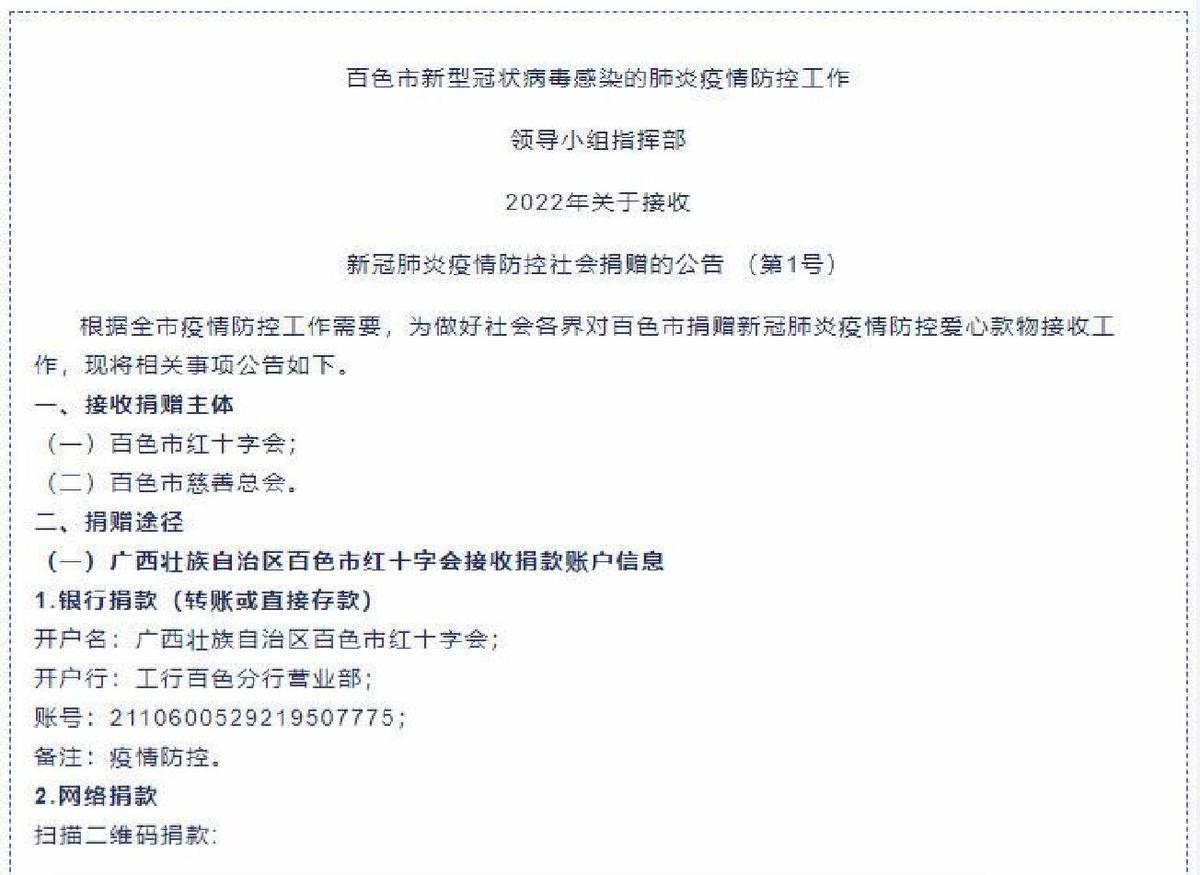 百色市新型冠状病毒感染的肺炎疫情防控工作

领导小组指挥部

2022年关于接收

新冠肺炎疫情防控社会捐赠的公告 （第1号）

根据全市疫情防控工作需要，为做好社会各界对百色市捐赠新冠肺炎疫情防控爱心款物接收工作，现将相关事项公告如下。

一、接收捐赠主体

（一）百色市红十字会；

（二）百色市慈善总会。

二、捐赠途径

（一）广西壮族自治区百色市红十字会接收捐款账户信息

1.银行捐款（转账或直接存款）

开户名：广西壮族自治区百色市红十字会；

开户行：工行百色分行营业部；

账号：2110600529219507775；

备注：疫情防控。

2.网络捐款

扫描二维码捐款: